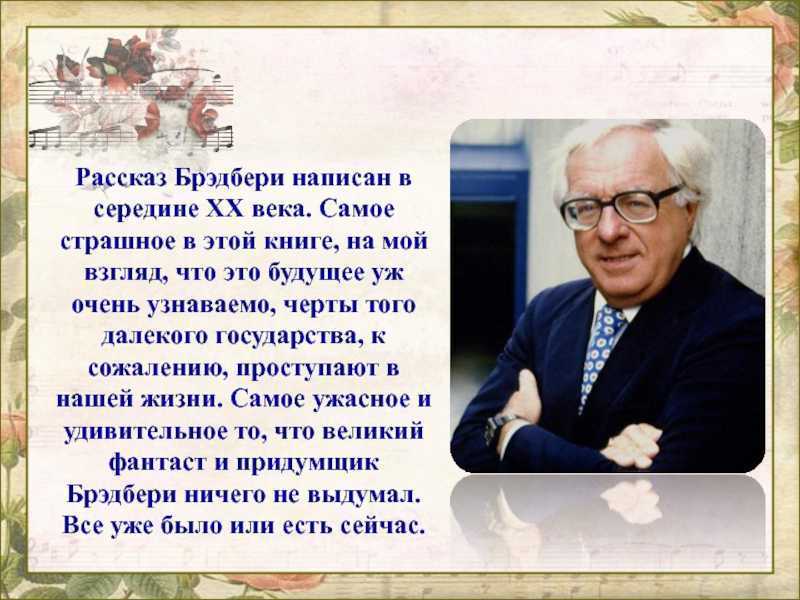 Рассказ Брэдбери написан в середине XX века. Самое страшное в этой книге, на мой взгляд, что это будущее уж очень узнаваемо, черты того далекого государства, к сожалению, проступают в нашей жизни. Самое ужасное и удивительное то, что великий фантаст и придумщик Брэдбери ничего не выдумал. Все уже было или есть сейчас.